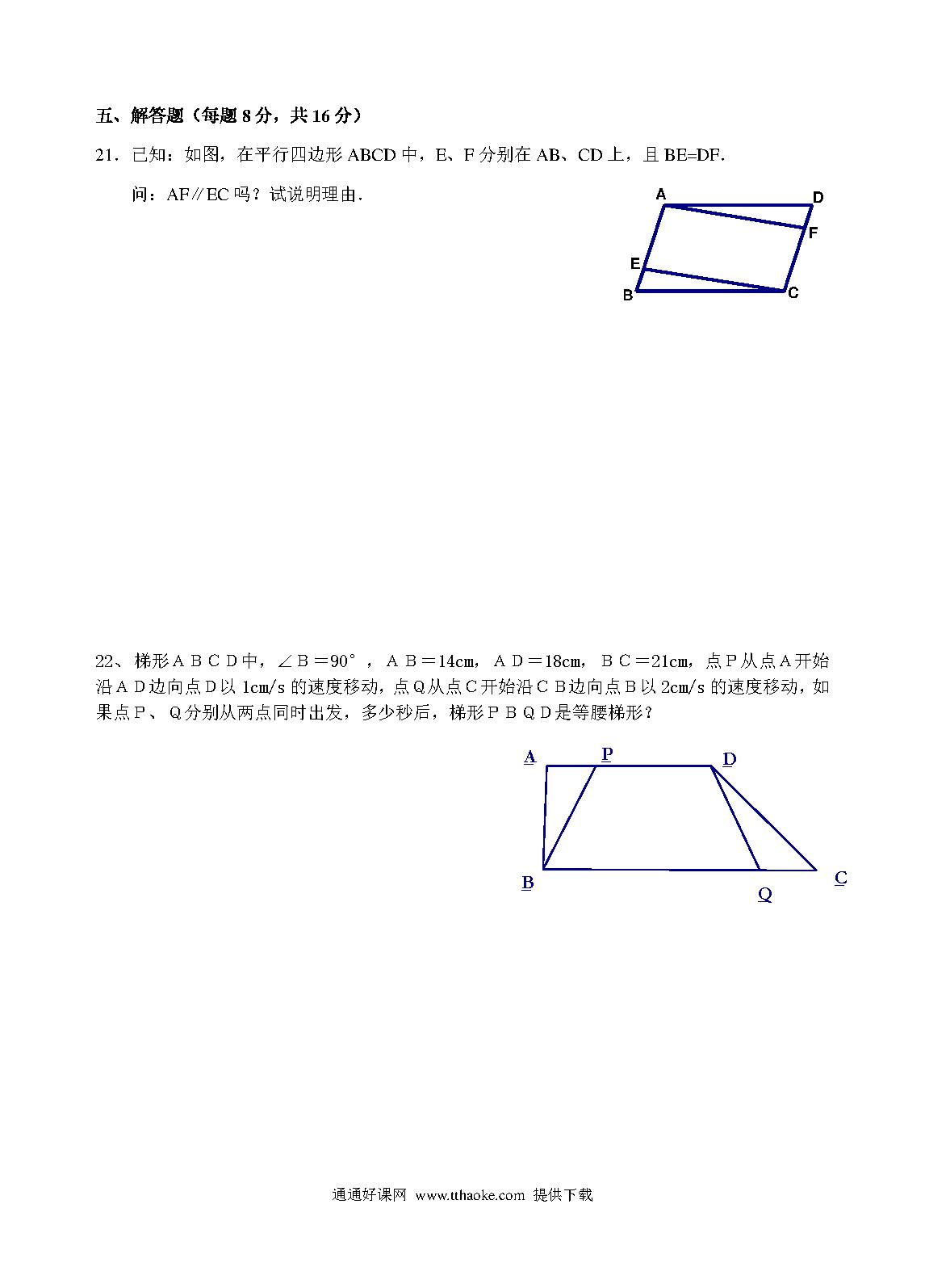 五、解答题（每题 8 分，共 16 分）

21．已知：如图，在平行四边形 ABCD 中，E、F 分别在 AB、CD 上，且 BE=DF.

问：AF∥EC 吗？试说明理由.

A D F E B C

22、梯形ＡＢＣＤ中，∠Ｂ＝90°，ＡＢ＝14cm，ＡＤ＝18cm，ＢＣ＝21cm，点Ｐ从点Ａ开始沿ＡＤ边向点Ｄ以 1cm/s 的速度移动，点Ｑ从点Ｃ开始沿ＣＢ边向点Ｂ以 2cm/s 的速度移动，如果点Ｐ、Ｑ分别从两点同时出发，多少秒后，梯形ＰＢＱＤ是等腰梯形？

A P D B Q C

通通好课网 www.tthaoke.com 提供下载